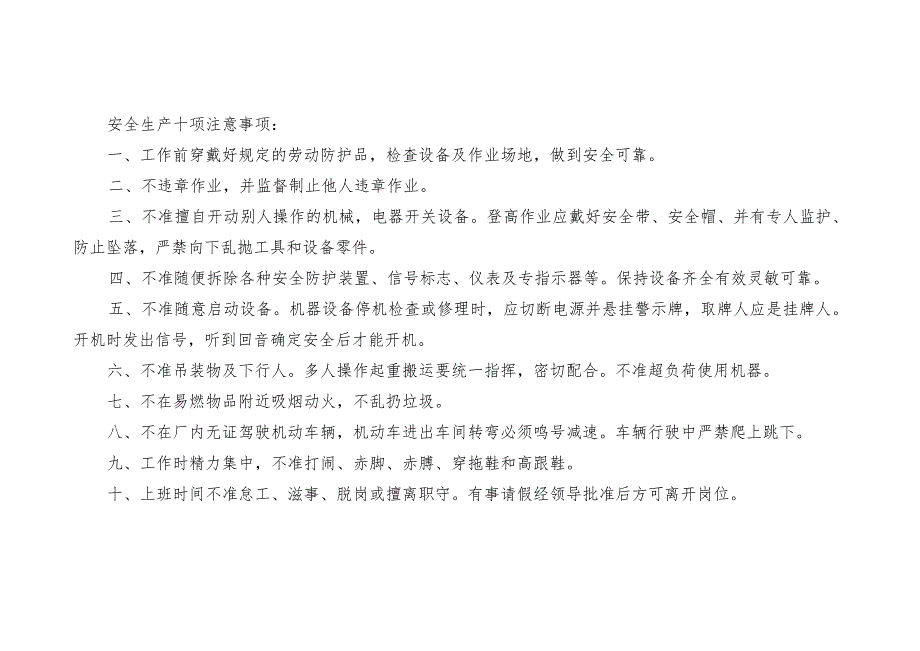 安全生产十项注意事项：

一、工作前穿戴好规定的劳动防护品，检查设备及作业场地，做到安全可靠。

二、不违章作业，并监督制止他人违章作业。

三、不准擅自开动别人操作的机械，电器开关设备。登高作业应戴好安全带、安全帽、并有专人监护、防止坠落，严禁向下乱抛工具和设备零件。

四、不准随便拆除各种安全防护装置、信号标志、仪表及专指示器等。保持设备齐全有效灵敏可靠。

五、不准随意启动设备。机器设备停机检查或修理时，应切断电源并悬挂警示牌，取牌人应是挂牌人。开机时发出信号，听到回音确定安全后才能开机。

六、不准吊装物及下行人。多人操作起重搬运要统一指挥，密切配合。不准超负荷使用机器。

七、不在易燃物品附近吸烟动火，不乱扔垃圾。

八、不在厂内无证驾驶机动车辆，机动车进出车间转弯必须鸣号减速。车辆行驶中严禁爬上跳下。

九、工作时精力集中，不准打闹、赤脚、赤膊、穿拖鞋和高跟鞋。

十、上班时间不准怠工、滋事、脱岗或擅离职守。有事请假经领导批准后方可离开岗位。